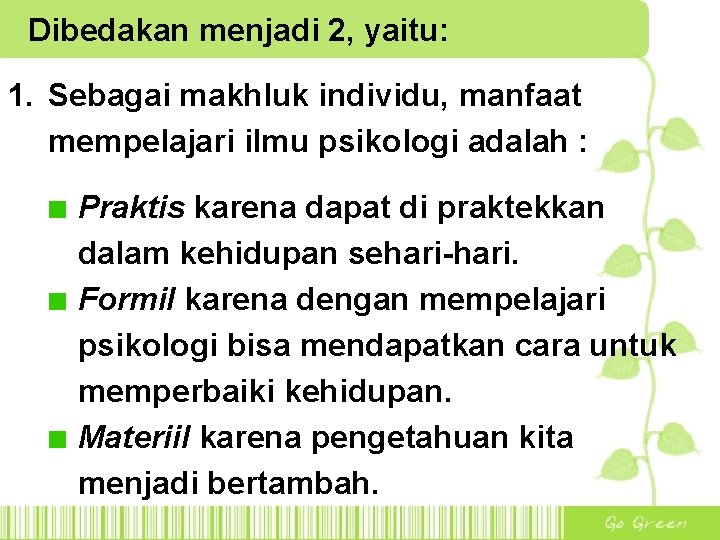 Dibedakan menjadi 2, yaitu:

1. Sebagai makhluk individu, manfaat mempelajari ilmu psikologi adalah :

Praktis karena dapat di praktekkan dalam kehidupan sehari-hari.

Formil karena dengan mempelajari psikologi bisa mendapatkan cara untuk memperbaiki kehidupan.

Materiil karena pengetahuan kita menjadi bertambah.

Go Green